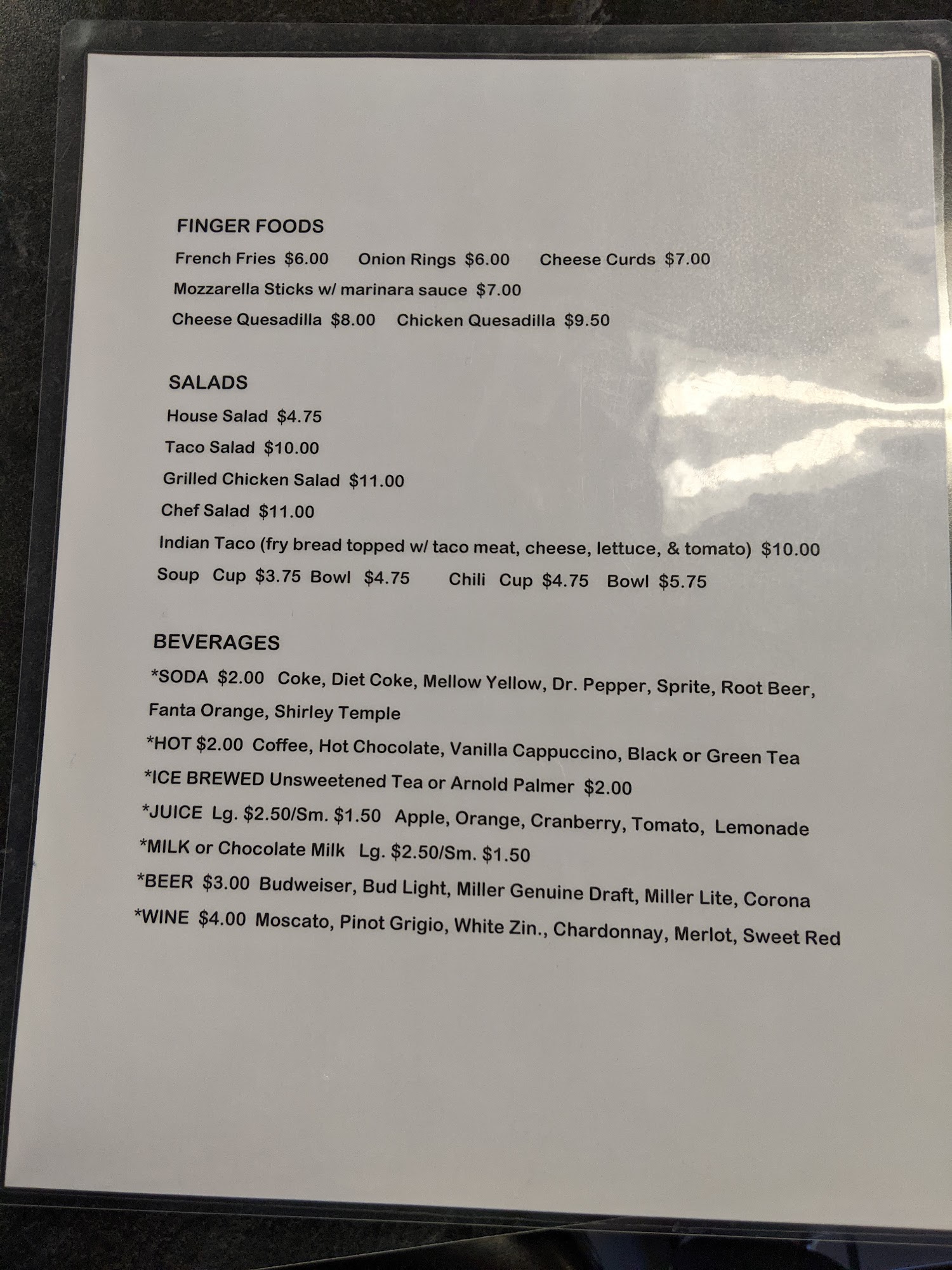 FINGER FOODS

French Fries $6.00    Onion Rings $6.00    Cheese Curds $7.00

Mozzarella Sticks w/ marinara sauce $7.00

Cheese Quesadilla $8.00    Chicken Quesadilla $9.50

SALADS

House Salad $4.75

Taco Salad $10.00

Grilled Chicken Salad $11.00

Chef Salad $11.00

Indian Taco (fry bread topped w/ taco meat, cheese, lettuce, & tomato) $10.00

Soup Cup $3.75 Bowl $4.75    Chili Cup $4.75 Bowl $5.75

BEVERAGES

*SODA $2.00 Coke, Diet Coke, Mellow Yellow, Dr. Pepper, Sprite, Root Beer, Fanta Orange, Shirley Temple

*HOT $2.00 Coffee, Hot Chocolate, Vanilla Cappuccino, Black or Green Tea

*ICE BREWED Unsweetened Tea or Arnold Palmer $2.00

*JUICE Lg. $2.50/Sm. $1.50 Apple, Orange, Cranberry, Tomato, Lemonade

*MILK or Chocolate Milk Lg. $2.50/Sm. $1.50

*BEER $3.00 Budweiser, Bud Light, Miller Genuine Draft, Miller Lite, Corona

*WINE $4.00 Moscato, Pinot Grigio, White Zin., Chardonnay, Merlot, Sweet Red